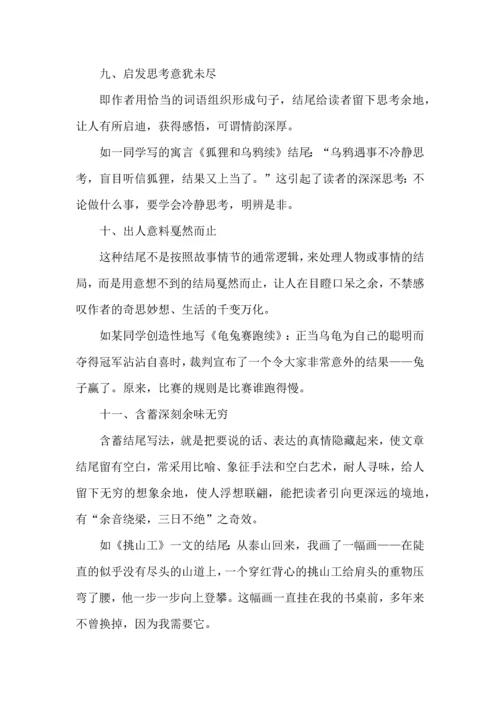 九、启发思考意犹未尽

即作者用恰当的词语组织形成句子，结尾给读者留下思考余地，让人有所启迪，获得感悟，可谓情韵深厚。

如一同学写的寓言《狐狸和乌鸦续》结尾：“乌鸦遇事不冷静思考，盲目听信狐狸，结果又上当了。”这引起了读者的深深思考：不论做什么事，要学会冷静思考，明辨是非。

十、出人意料戛然而止

这种结尾不是按照故事情节的通常逻辑，来处理人物或事情的结局，而是用意想不到的结局戛然而止，让人在目瞪口呆之余，不禁感叹作者的奇思妙想、生活的千变万化。

如某同学创造性地写《龟兔赛跑续》：正当乌龟为自己的聪明而夺得冠军沾沾自喜时，裁判宣布了一个令大家非常意外的结果——兔子赢了。原来，比赛的规则是比赛谁跑得慢。

十一、含蓄深刻余味无穷

含蓄结尾写法，就是把要说的话、表达的真情隐藏起来，使文章结尾留有空白，常采用比喻、象征手法和空白艺术，耐人寻味，给人留下无穷的想象余地，使人浮想联翩，能把读者引向更深远的境地，有“余音绕梁，三日不绝”之奇效。

如《挑山工》一文的结尾：从泰山回来，我画了一幅画——在陡直的似乎没有尽头的山道上，一个穿红背心的挑山工给肩头的重物压弯了腰，他一步一步向上登攀。这幅画一直挂在我的书桌前，多年来不曾换掉，因为我需要它。